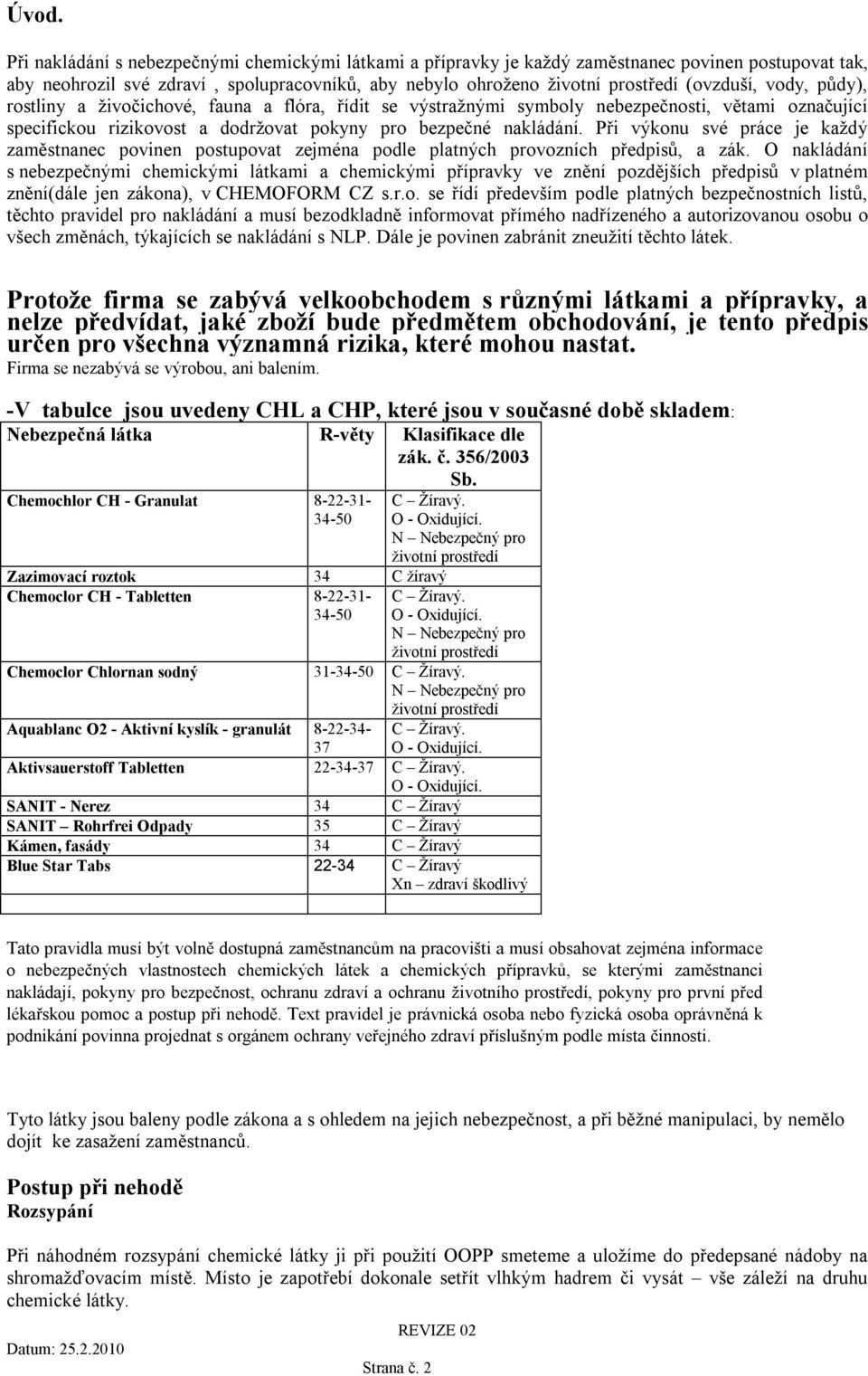 Úvod.

Při nakládání s nebezpečnými chemickými látkami a přípravky je každý zaměstnanec povinen postupovat tak, aby neohrozil své zdraví , spolupracovníků, aby nebylo ohroženo životní prostředí (ovzduší, vody, půdy), rostliny a živočichové, fauna a flóra, řídit se výstražnými symboly nebezpečnosti, větami označující specifickou rizikovost a dodržovat pokyny pro bezpečné nakládání. Při výkonu své práce je každý zaměstnanec povinen postupovat zejména podle platných provozních předpisů, a zák. O nakládání s nebezpečnými chemickými látkami a chemickými přípravky ve znění pozdějších předpisů v platném znění(dále jen zákona), v CHEMOFORM CZ s.r.o. se řídí především podle platných bezpečnostních listů, těchto pravidel pro nakládání a musí bezodkladně informovat přímého nadřízeného a autorizovanou osobu o všech změnách, týkajících se nakládání s NLP. Dále je povinen zabránit zneužití těchto látek.

Protože firma se zabývá velkoobchodem s různými látkami a přípravky, a nelze předvídat, jaké zboží bude předmětem obchodování, je tento předpis určen pro všechna významná rizika, které mohou nastat.
Firma se nezabývá se výrobou, ani balením.

-V tabulce jsou uvedeny CHL a CHP, které jsou v současné době skladem:

| Nebezpečná látka | R-věty | Klasifikace dle zák. č. 356/2003 Sb. |
|---|---|---|
| Chemochlor CH - Granulat | 8-22-31-34-50 | C – Žíravý. O - Oxidující. N – Nebezpečný pro životní prostředí |
| Zazimovací roztok | 34 | C žíravý |
| Chemoclor CH - Tabletten | 8-22-31-34-50 | C – Žíravý. O - Oxidující. N – Nebezpečný pro životní prostředí |
| Chemoclor Chlornan sodný | 31-34-50 | C – Žíravý. N – Nebezpečný pro životní prostředí |
| Aquablanc O2 - Aktivní kyslík - granulát | 8-22-34-37 | C – Žíravý. O - Oxidující. |
| Aktivsauerstoff Tabletten | 22-34-37 | C – Žíravý. O - Oxidující. |
| SANIT - Nerez | 34 | C – Žíravý |
| SANIT – Rohrfrei Odpady | 35 | C – Žíravý |
| Kámen, fasády | 34 | C – Žíravý |
| Blue Star Tabs | 22-34 | C – Žíravý Xn – zdraví škodlivý |
| | | |

Tato pravidla musí být volně dostupná zaměstnancům na pracovišti a musí obsahovat zejména informace o nebezpečných vlastnostech chemických látek a chemických přípravků, se kterými zaměstnanci nakládají, pokyny pro bezpečnost, ochranu zdraví a ochranu životního prostředí, pokyny pro první před lékařskou pomoc a postup při nehodě. Text pravidel je právnická osoba nebo fyzická osoba oprávněná k podnikání povinna projednat s orgánem ochrany veřejného zdraví příslušným podle místa činnosti.

Tyto látky jsou baleny podle zákona a s ohledem na jejich nebezpečnost, a při běžné manipulaci, by nemělo dojít ke zasažení zaměstnanců.

Postup při nehodě
Rozsypání

Při náhodném rozsypání chemické látky ji při použití OOPP smeteme a uložíme do předepsané nádoby na shromažďovacím místě. Místo je zapotřebí dokonale setřít vlhkým hadrem či vysát – vše záleží na druhu chemické látky.

REVIZE 02
Datum: 25.2.2010
Strana č. 2